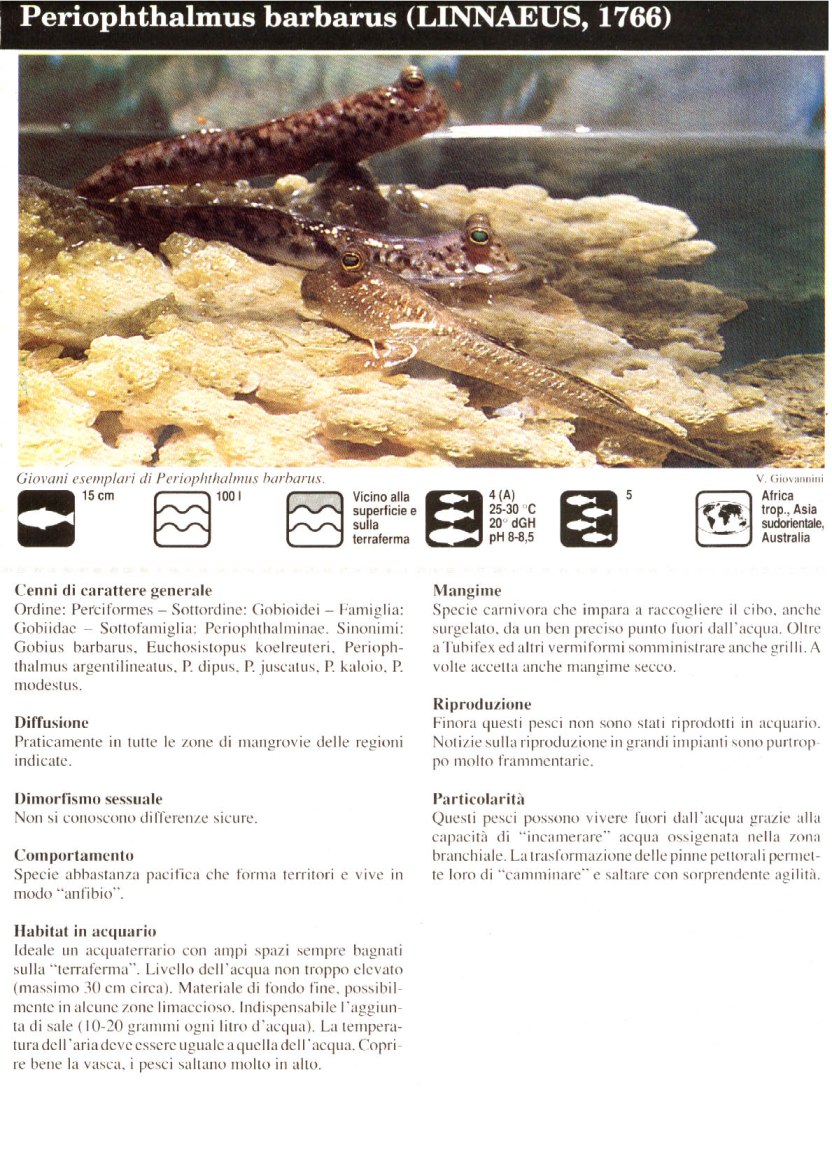 Periophthalmus barbarus (LINNAEUS, 1766)

Giovani esemplari di Periophthalmus barbarus.

V. Giovannini

15 cm

100 l

Vicino alla superficie e sulla terraferma

4 (A)
25-30 °C
20° dGH
pH 8-8,5

5

Africa trop., Asia sudorientale, Australia

Cenni di carattere generale
Ordine: Perciformes – Sottordine: Gobioidei – Famiglia: Gobiidae – Sottofamiglia: Periophthalminae. Sinonimi: Gobius barbarus, Euchosistopus koelreuteri, Periophthalmus argentilineatus, P. dipus, P. juscatus, P. kaloio, P. modestus.

Diffusione
Praticamente in tutte le zone di mangrovie delle regioni indicate.

Dimorfismo sessuale
Non si conoscono differenze sicure.

Comportamento
Specie abbastanza pacifica che forma territori e vive in modo "anfibio".

Habitat in acquario
Ideale un acquaterrario con ampi spazi sempre bagnati sulla "terraferma". Livello dell'acqua non troppo elevato (massimo 30 cm circa). Materiale di fondo fine, possibilmente in alcune zone limaccioso. Indispensabile l'aggiunta di sale (10-20 grammi ogni litro d'acqua). La temperatura dell'aria deve essere uguale a quella dell'acqua. Coprire bene la vasca, i pesci saltano molto in alto.

Mangime
Specie carnivora che impara a raccogliere il cibo, anche surgelato, da un ben preciso punto fuori dall'acqua. Oltre a Tubifex ed altri vermiformi somministrare anche grilli. A volte accetta anche mangime secco.

Riproduzione
Finora questi pesci non sono stati riprodotti in acquario. Notizie sulla riproduzione in grandi impianti sono purtroppo molto frammentarie.

Particolarità
Questi pesci possono vivere fuori dall'acqua grazie alla capacità di "incamerare" acqua ossigenata nella zona branchiale. La trasformazione delle pinne pettorali permette loro di "camminare" e saltare con sorprendente agilità.